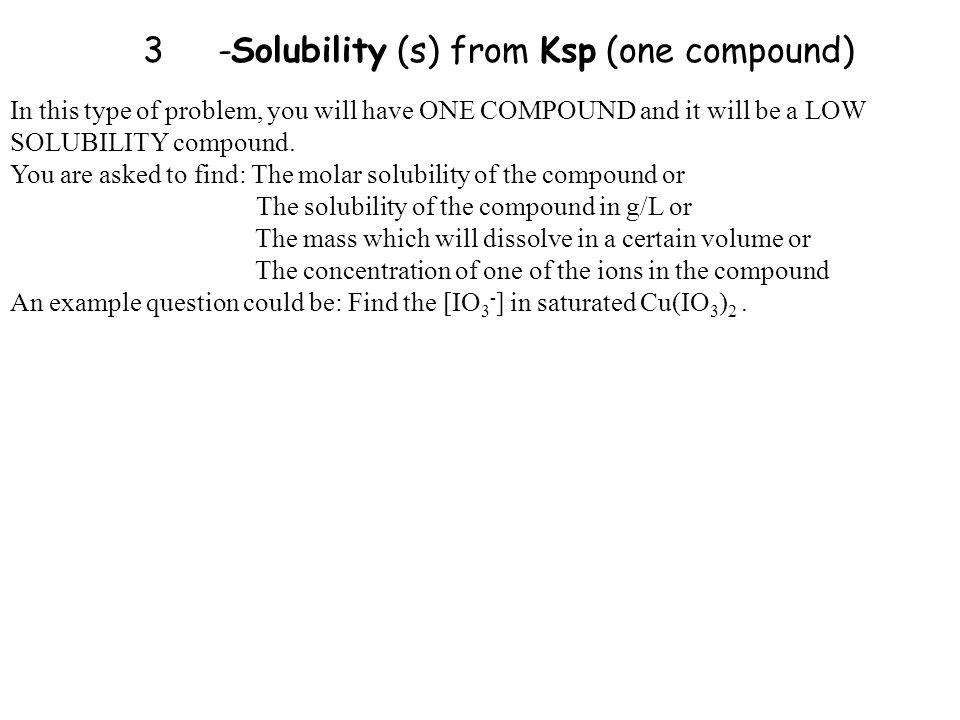 3 -Solubility (s) from Ksp (one compound)

In this type of problem, you will have ONE COMPOUND and it will be a LOW SOLUBILITY compound.
You are asked to find: The molar solubility of the compound or
The solubility of the compound in g/L or
The mass which will dissolve in a certain volume or
The concentration of one of the ions in the compound
An example question could be: Find the $[IO_3^-]$ in saturated $Cu(IO_3)_2$ .